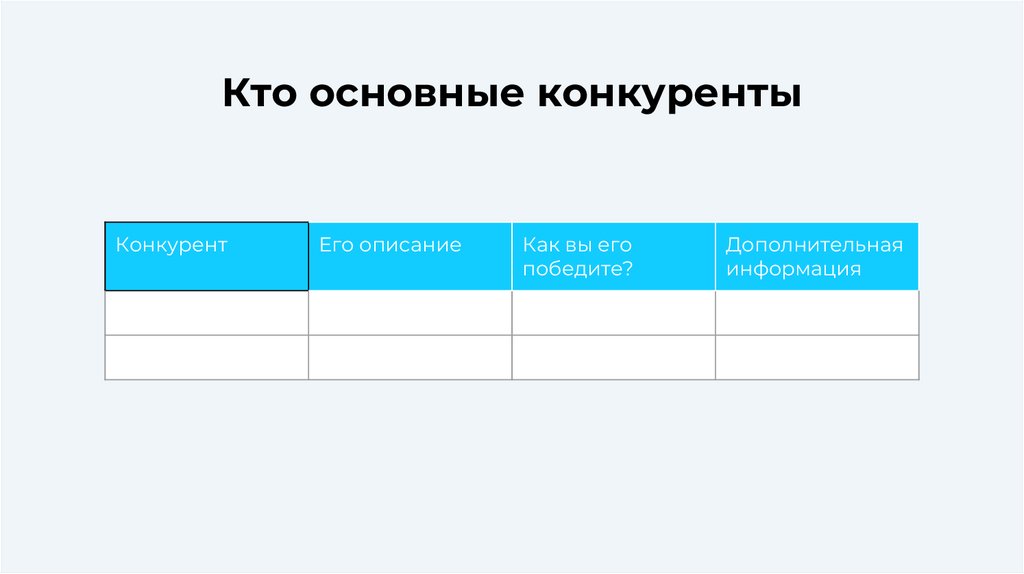 Кто основные конкуренты

| Конкурент | Его описание | Как вы его победите? | Дополнительная информация |
|---|---|---|---|
| | | | |
| | | | |